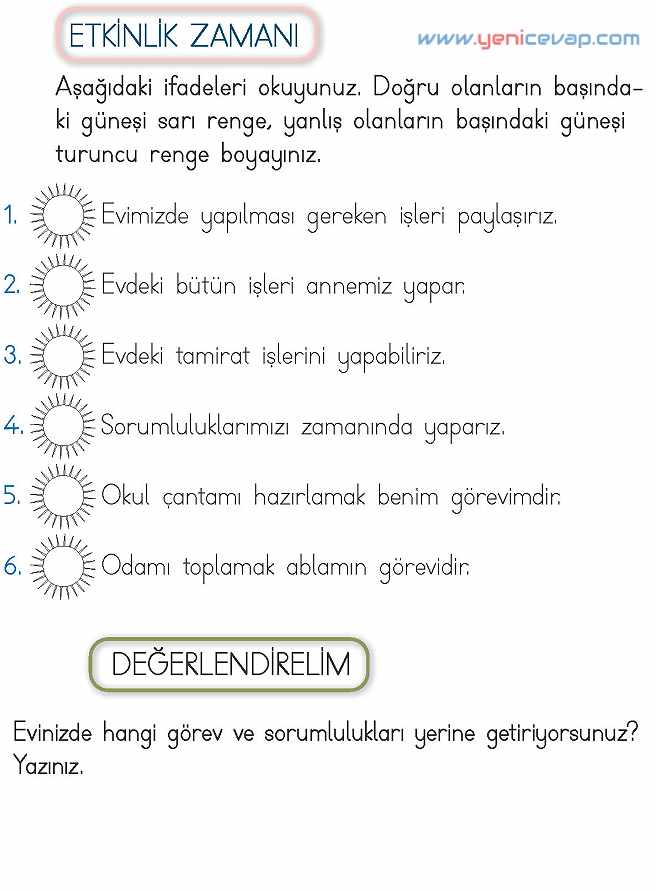 ETKİNLİK ZAMANI

www.yenicevap.com

Aşağıdaki ifadeleri okuyunuz. Doğru olanların başındaki güneşi sarı renge, yanlış olanların başındaki güneşi turuncu renge boyayınız.

1. Evimizde yapılması gereken işleri paylaşırız.

2. Evdeki bütün işleri annemiz yapar.

3. Evdeki tamirat işlerini yapabiliriz.

4. Sorumluluklarımızı zamanında yaparız.

5. Okul çantamı hazırlamak benim görevimdir.

6. Odamı toplamak ablamın görevidir.

DEĞERLENDİRELİM

Evinizde hangi görev ve sorumlulukları yerine getiriyorsunuz? Yazınız.